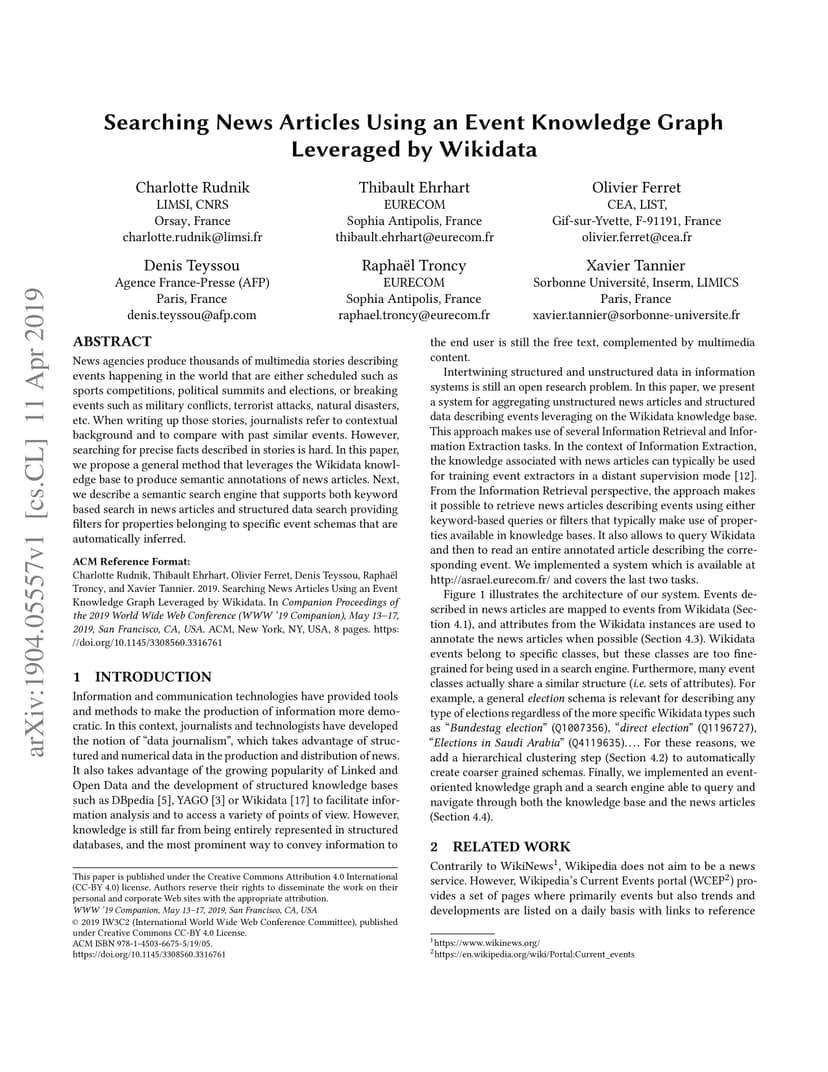 arXiv:1904.05557v1 [cs.CL] 11 Apr 2019

Searching News Articles Using an Event Knowledge Graph Leveraged by Wikidata

Charlotte Rudnik
LIMSI, CNRS
Orsay, France
charlotte.rudnik@limsi.fr

Thibault Ehrhart
EURECOM
Sophia Antipolis, France
thibault.ehrhart@eurecom.fr

Olivier Ferret
CEA, LIST,
Gif-sur-Yvette, F-91191, France
olivier.ferret@cea.fr

Denis Teyssou
Agence France-Presse (AFP)
Paris, France
denis.teyssou@afp.com

Raphaël Troncy
EURECOM
Sophia Antipolis, France
raphael.troncy@eurecom.fr

Xavier Tannier
Sorbonne Université, Inserm, LIMICS
Paris, France
xavier.tannier@sorbonne-universite.fr

ABSTRACT
News agencies produce thousands of multimedia stories describing events happening in the world that are either scheduled such as sports competitions, political summits and elections, or breaking events such as military conflicts, terrorist attacks, natural disasters, etc. When writing up those stories, journalists refer to contextual background and to compare with past similar events. However, searching for precise facts described in stories is hard. In this paper, we propose a general method that leverages the Wikidata knowledge base to produce semantic annotations of news articles. Next, we describe a semantic search engine that supports both keyword based search in news articles and structured data search providing filters for properties belonging to specific event schemas that are automatically inferred.

ACM Reference Format:
Charlotte Rudnik, Thibault Ehrhart, Olivier Ferret, Denis Teyssou, Raphaël Troncy, and Xavier Tannier. 2019. Searching News Articles Using an Event Knowledge Graph Leveraged by Wikidata. In Companion Proceedings of the 2019 World Wide Web Conference (WWW '19 Companion), May 13–17, 2019, San Francisco, CA, USA. ACM, New York, NY, USA, 8 pages. https://doi.org/10.1145/3308560.3316761

1 INTRODUCTION
Information and communication technologies have provided tools and methods to make the production of information more democratic. In this context, journalists and technologists have developed the notion of "data journalism", which takes advantage of structured and numerical data in the production and distribution of news. It also takes advantage of the growing popularity of Linked and Open Data and the development of structured knowledge bases such as DBpedia [5], YAGO [3] or Wikidata [17] to facilitate information analysis and to access a variety of points of view. However, knowledge is still far from being entirely represented in structured databases, and the most prominent way to convey information to

This paper is published under the Creative Commons Attribution 4.0 International (CC-BY 4.0) license. Authors reserve their rights to disseminate the work on their personal and corporate Web sites with the appropriate attribution.
WWW '19 Companion, May 13–17, 2019, San Francisco, CA, USA
© 2019 IW3C2 (International World Wide Web Conference Committee), published under Creative Commons CC-BY 4.0 License.
ACM ISBN 978-1-4503-6675-5/19/05.
https://doi.org/10.1145/3308560.3316761

the end user is still the free text, complemented by multimedia content.

Intertwining structured and unstructured data in information systems is still an open research problem. In this paper, we present a system for aggregating unstructured news articles and structured data describing events leveraging on the Wikidata knowledge base. This approach makes use of several Information Retrieval and Information Extraction tasks. In the context of Information Extraction, the knowledge associated with news articles can typically be used for training event extractors in a distant supervision mode [12]. From the Information Retrieval perspective, the approach makes it possible to retrieve news articles describing events using either keyword-based queries or filters that typically make use of properties available in knowledge bases. It also allows to query Wikidata and then to read an entire annotated article describing the corresponding event. We implemented a system which is available at http://asrael.eurecom.fr/ and covers the last two tasks.

Figure 1 illustrates the architecture of our system. Events described in news articles are mapped to events from Wikidata (Section 4.1), and attributes from the Wikidata instances are used to annotate the news articles when possible (Section 4.3). Wikidata events belong to specific classes, but these classes are too fine-grained for being used in a search engine. Furthermore, many event classes actually share a similar structure (i.e. sets of attributes). For example, a general election schema is relevant for describing any type of elections regardless of the more specific Wikidata types such as "Bundestag election" (Q1007356), "direct election" (Q1196727), "Elections in Saudi Arabia" (Q4119635).... For these reasons, we add a hierarchical clustering step (Section 4.2) to automatically create coarser grained schemas. Finally, we implemented an event-oriented knowledge graph and a search engine able to query and navigate through both the knowledge base and the news articles (Section 4.4).

2 RELATED WORK
Contrarily to WikiNews$^1$, Wikipedia does not aim to be a news service. However, Wikipedia's Current Events portal (WCEP$^2$) provides a set of pages where primarily events but also trends and developments are listed on a daily basis with links to reference

$^1$https://www.wikinews.org/
$^2$https://en.wikipedia.org/wiki/Portal:Current_events